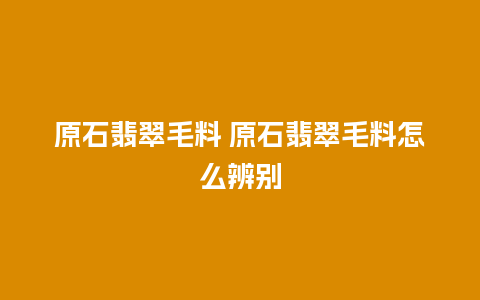 原石翡翠毛料 原石翡翠毛料怎么辨别